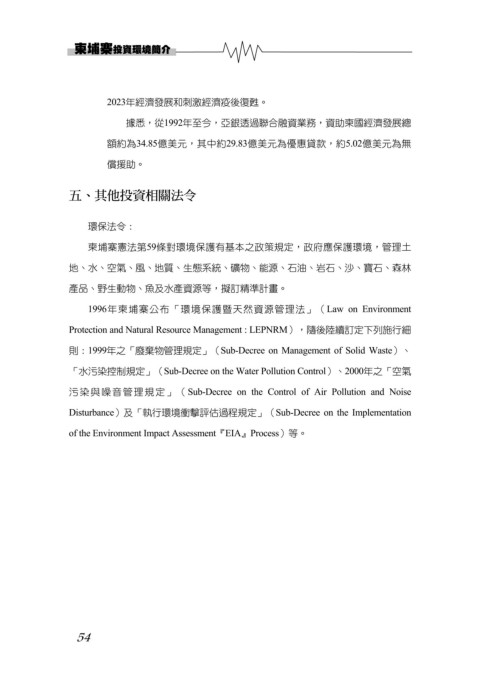 柬埔寨投資環境簡介

2023年經濟發展和刺激經濟疫後復甦。

據悉，從1992年至今，亞銀透過聯合融資業務，資助柬國經濟發展總額約為34.85億美元，其中約29.83億美元為優惠貸款，約5.02億美元為無償援助。

五、其他投資相關法令

環保法令：

柬埔寨憲法第59條對環境保護有基本之政策規定，政府應保護環境，管理土地、水、空氣、風、地質、生態系統、礦物、能源、石油、岩石、沙、寶石、森林產品、野生動物、魚及水產資源等，擬訂精準計畫。

1996年柬埔寨公布「環境保護暨天然資源管理法」（Law on Environment Protection and Natural Resource Management : LEPNRM），隨後陸續訂定下列施行細則：1999年之「廢棄物管理規定」（Sub-Decree on Management of Solid Waste）、「水污染控制規定」（Sub-Decree on the Water Pollution Control）、2000年之「空氣污染與噪音管理規定」（Sub-Decree on the Control of Air Pollution and Noise Disturbance）及「執行環境衝擊評估過程規定」（Sub-Decree on the Implementation of the Environment Impact Assessment『EIA』Process）等。

54